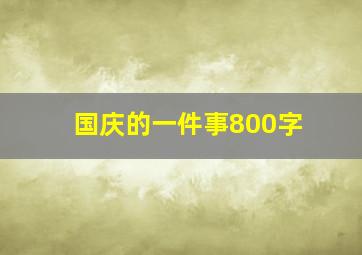 国庆的一件事800字